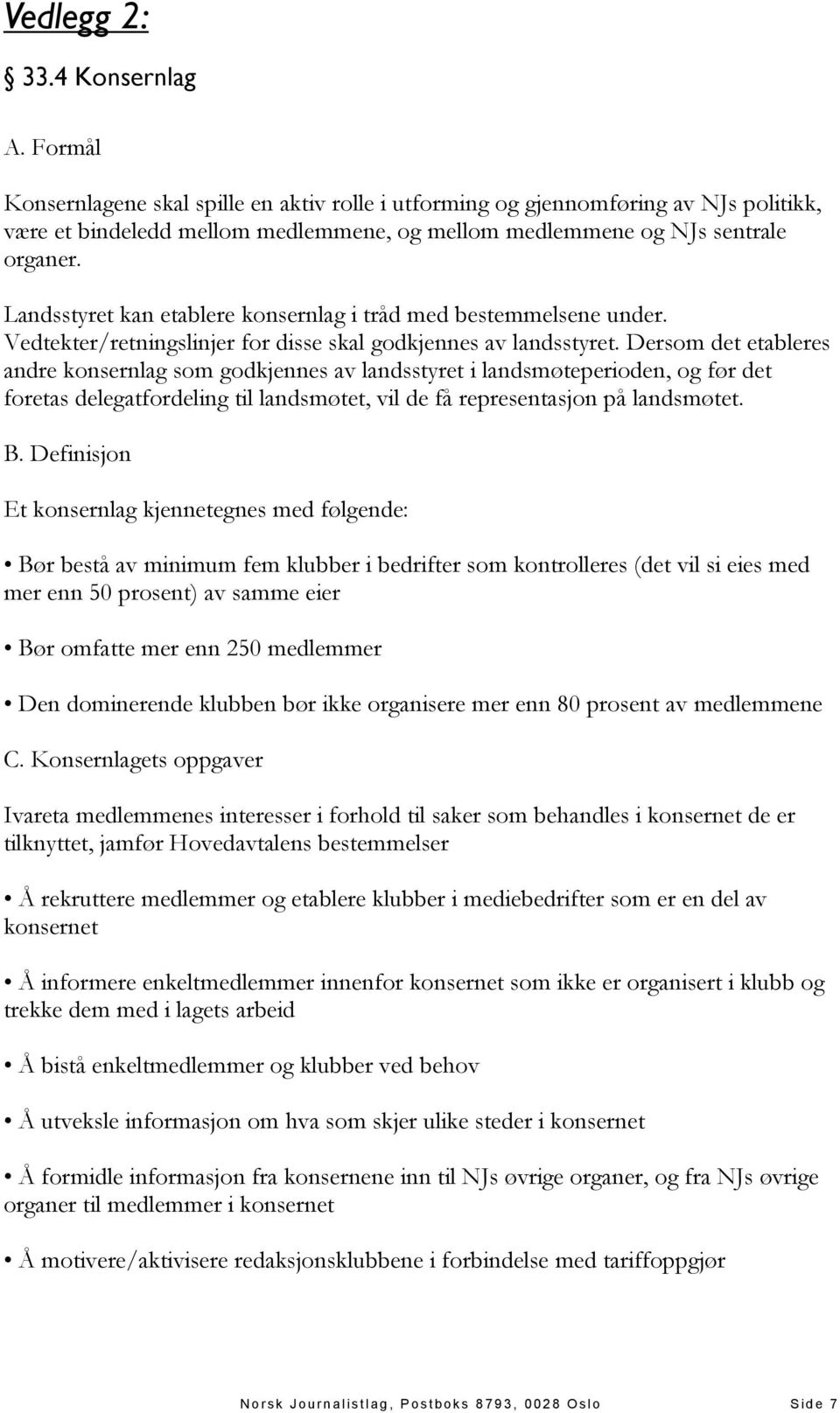 Vedlegg 2:

§ 33.4 Konsernlag

A. Formål

Konsernlagene skal spille en aktiv rolle i utforming og gjennomføring av NJs politikk, være et bindeledd mellom medlemmene, og mellom medlemmene og NJs sentrale organer.

Landsstyret kan etablere konsernlag i tråd med bestemmelsene under. Vedtekter/retningslinjer for disse skal godkjennes av landsstyret. Dersom det etableres andre konsernlag som godkjennes av landsstyret i landsmøteperioden, og før det foretas delegatfordeling til landsmøtet, vil de få representasjon på landsmøtet.

B. Definisjon

Et konsernlag kjennetegnes med følgende:

• Bør bestå av minimum fem klubber i bedrifter som kontrolleres (det vil si eies med mer enn 50 prosent) av samme eier

• Bør omfatte mer enn 250 medlemmer

• Den dominerende klubben bør ikke organisere mer enn 80 prosent av medlemmene

C. Konsernlagets oppgaver

Ivareta medlemmenes interesser i forhold til saker som behandles i konsernet de er tilknyttet, jamfør Hovedavtalens bestemmelser

• Å rekruttere medlemmer og etablere klubber i mediebedrifter som er en del av konsernet

• Å informere enkeltmedlemmer innenfor konsernet som ikke er organisert i klubb og trekke dem med i lagets arbeid

• Å bistå enkeltmedlemmer og klubber ved behov

• Å utveksle informasjon om hva som skjer ulike steder i konsernet

• Å formidle informasjon fra konsernene inn til NJs øvrige organer, og fra NJs øvrige organer til medlemmer i konsernet

• Å motivere/aktivisere redaksjonsklubbene i forbindelse med tariffoppgjør

Norsk Journalistlag, Postboks 8793, 0028 Oslo Side 7